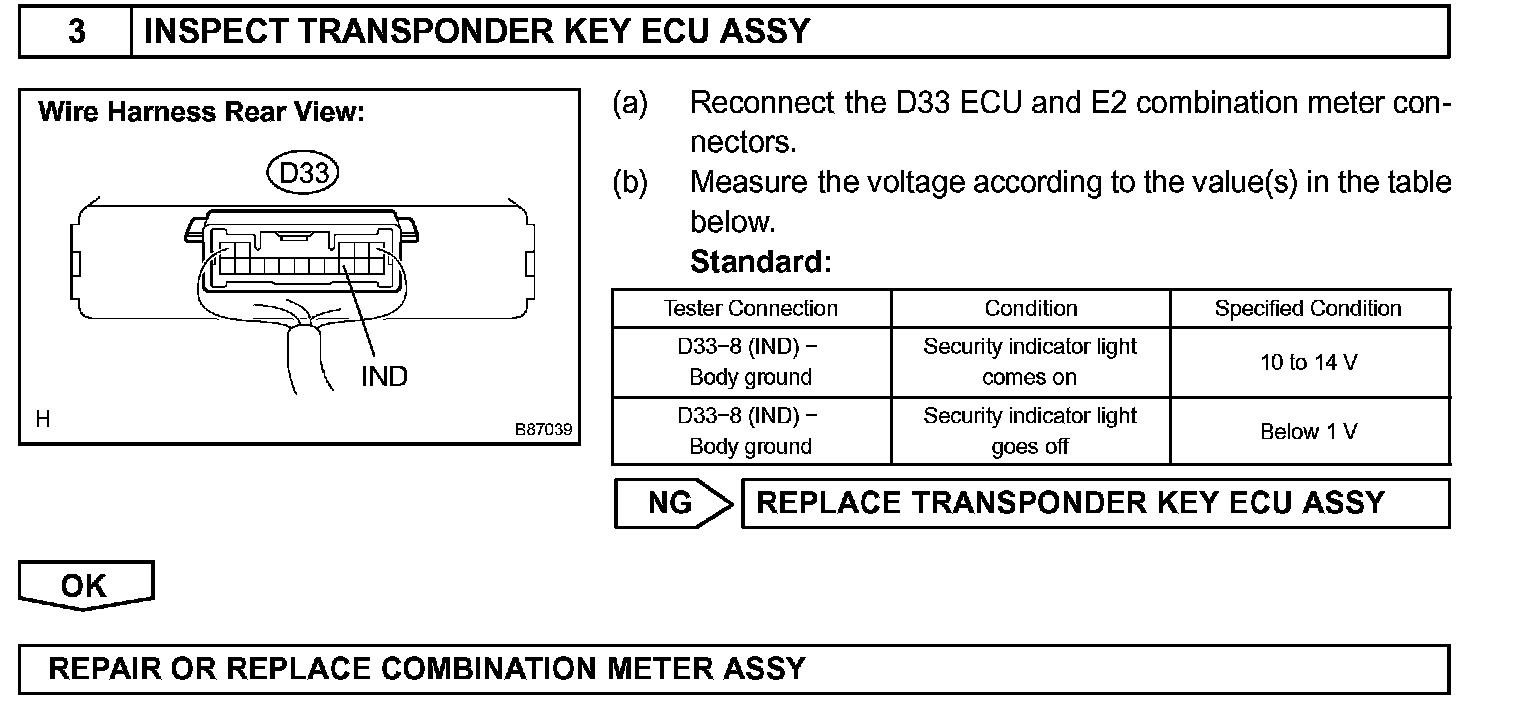 3 INSPECT TRANSPONDER KEY ECU ASSY

Wire Harness Rear View:

D33

IND

H

B87039

(a) Reconnect the D33 ECU and E2 combination meter connectors.

(b) Measure the voltage according to the value(s) in the table below.

Standard:

| Tester Connection | Condition | Specified Condition |
|---|---|---|
| D33−8 (IND) − Body ground | Security indicator light comes on | 10 to 14 V |
| D33−8 (IND) − Body ground | Security indicator light goes off | Below 1 V |

NG REPLACE TRANSPONDER KEY ECU ASSY

OK

REPAIR OR REPLACE COMBINATION METER ASSY